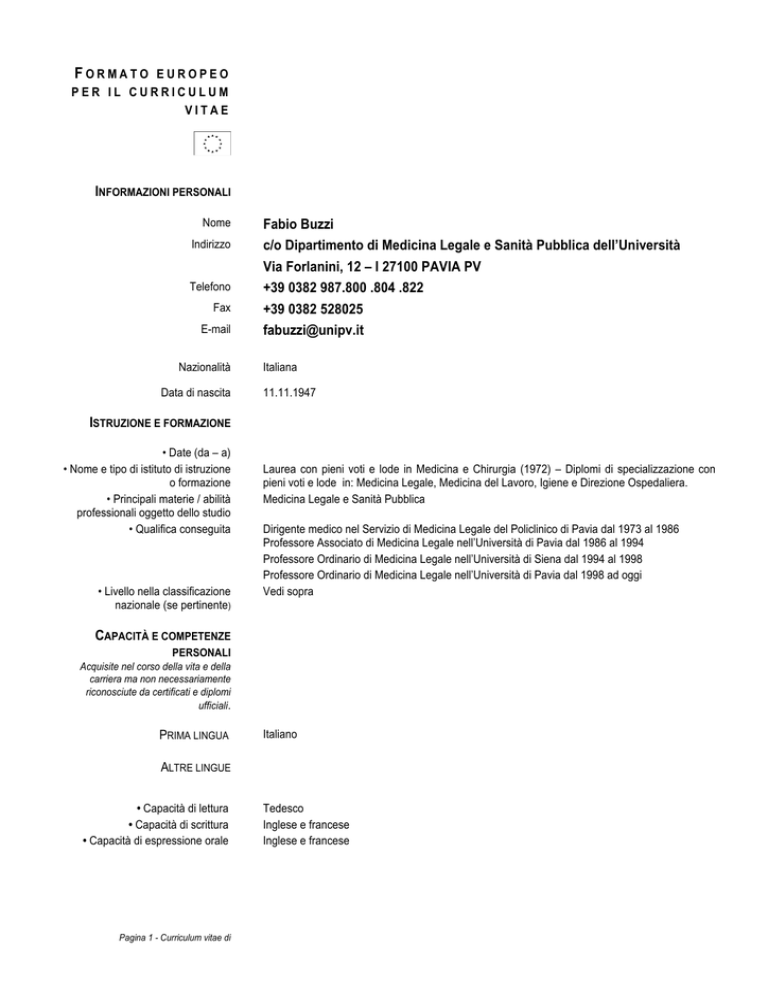 FORMATO EUROPEO PER IL CURRICULUM VITAE

INFORMAZIONI PERSONALI

Nome Fabio Buzzi
Indirizzo c/o Dipartimento di Medicina Legale e Sanità Pubblica dell'Università
Via Forlanini, 12 – I 27100 PAVIA PV
Telefono +39 0382 987.800 .804 .822
Fax +39 0382 528025
E-mail fabuzzi@unipv.it

Nazionalità Italiana

Data di nascita 11.11.1947

ISTRUZIONE E FORMAZIONE

• Date (da – a)
• Nome e tipo di istituto di istruzione o formazione Laurea con pieni voti e lode in Medicina e Chirurgia (1972) – Diplomi di specializzazione con pieni voti e lode in: Medicina Legale, Medicina del Lavoro, Igiene e Direzione Ospedaliera.
• Principali materie / abilità professionali oggetto dello studio Medicina Legale e Sanità Pubblica
• Qualifica conseguita Dirigente medico nel Servizio di Medicina Legale del Policlinico di Pavia dal 1973 al 1986
Professore Associato di Medicina Legale nell'Università di Pavia dal 1986 al 1994
Professore Ordinario di Medicina Legale nell'Università di Siena dal 1994 al 1998
Professore Ordinario di Medicina Legale nell'Università di Pavia dal 1998 ad oggi
• Livello nella classificazione nazionale (se pertinente) Vedi sopra

CAPACITÀ E COMPETENZE PERSONALI
Acquisite nel corso della vita e della carriera ma non necessariamente riconosciute da certificati e diplomi ufficiali.

PRIMA LINGUA Italiano

ALTRE LINGUE

• Capacità di lettura Tedesco
• Capacità di scrittura Inglese e francese
• Capacità di espressione orale Inglese e francese

Pagina 1 - Curriculum vitae di